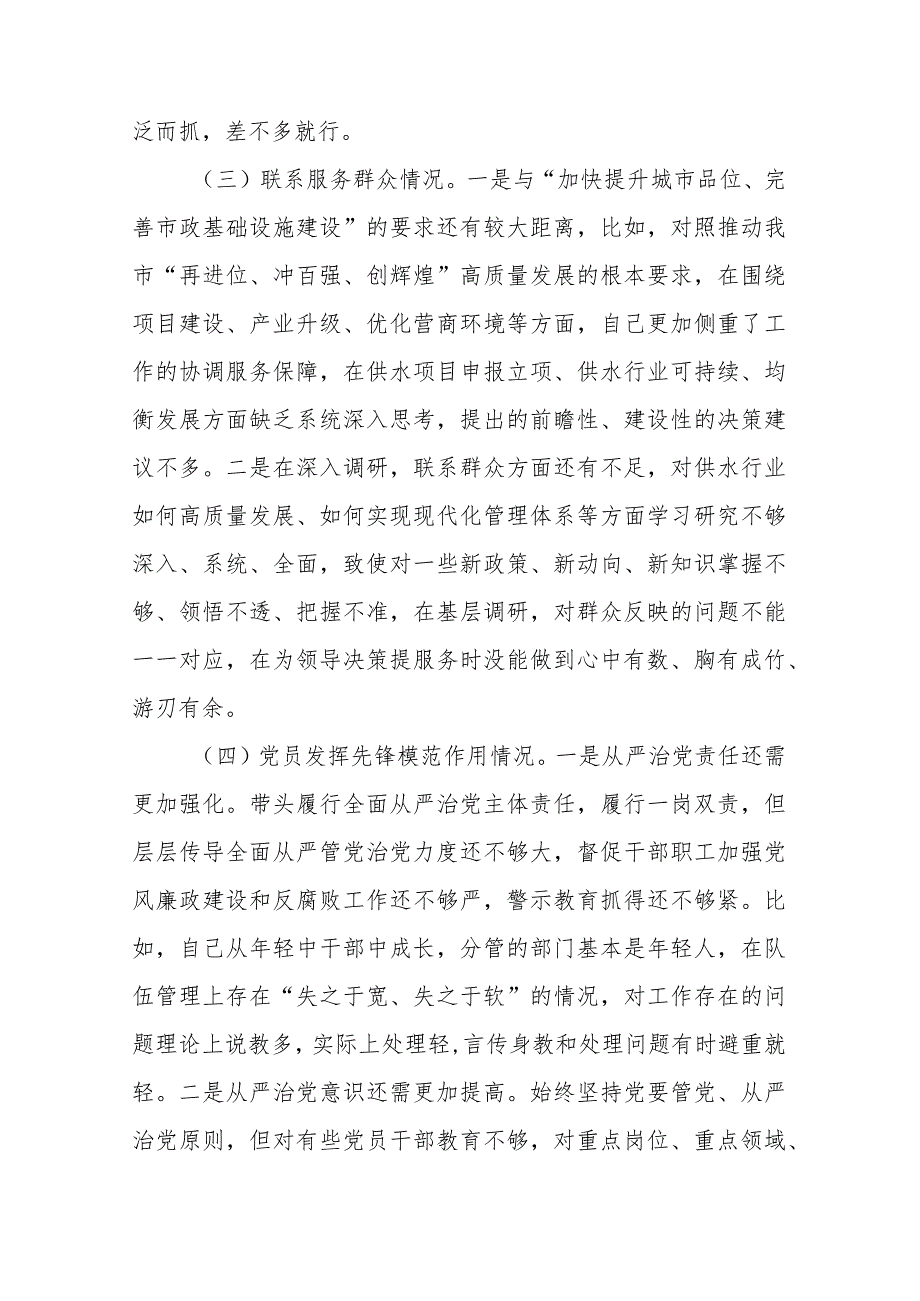 泛而抓，差不多就行。

（三）联系服务群众情况。一是与“加快提升城市品位、完善市政基础设施建设”的要求还有较大距离，比如，对照推动我市“再进位、冲百强、创辉煌”高质量发展的根本要求，在围绕项目建设、产业升级、优化营商环境等方面，自己更加侧重了工作的协调服务保障，在供水项目申报立项、供水行业可持续、均衡发展方面缺乏系统深入思考，提出的前瞻性、建设性的决策建议不多。二是在深入调研，联系群众方面还有不足，对供水行业如何高质量发展、如何实现现代化管理体系等方面学习研究不够深入、系统、全面，致使对一些新政策、新动向、新知识掌握不够、领悟不透、把握不准，在基层调研，对群众反映的问题不能一一对应，在为领导决策提服务时没能做到心中有数、胸有成竹、游刃有余。

（四）党员发挥先锋模范作用情况。一是从严治党责任还需更加强化。带头履行全面从严治党主体责任，履行一岗双责，但层层传导全面从严管党治党力度还不够大，督促干部职工加强党风廉政建设和反腐败工作还不够严，警示教育抓得还不够紧。比如，自己从年轻中干部中成长，分管的部门基本是年轻人，在队伍管理上存在“失之于宽、失之于软”的情况，对工作存在的问题理论上说教多，实际上处理轻,言传身教和处理问题有时避重就轻。二是从严治党意识还需更加提高。始终坚持党要管党、从严治党原则，但对有些党员干部教育不够，对重点岗位、重点领域、